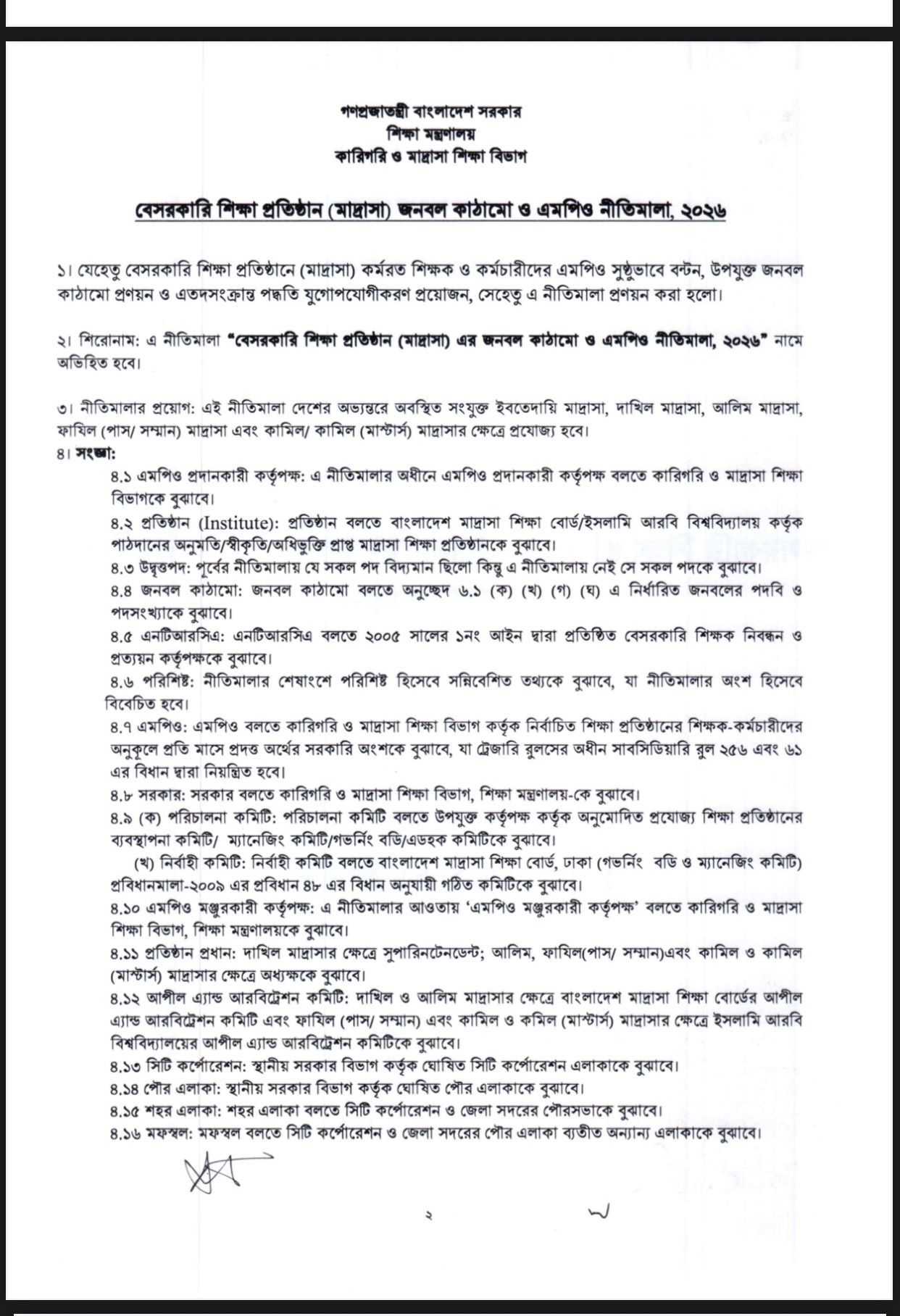 গণপ্রজাতন্ত্রী বাংলাদেশ সরকার
শিক্ষা মন্ত্রণালয়
কারিগরি ও মাদ্রাসা শিক্ষা বিভাগ

বেসরকারি শিক্ষা প্রতিষ্ঠান (মাদ্রাসা) জনবল কাঠামো ও এমপিও নীতিমালা, ২০২৬

১। যেহেতু বেসরকারি শিক্ষা প্রতিষ্ঠানে (মাদ্রাসা) কর্মরত শিক্ষক ও কর্মচারীদের এমপিও সুষ্ঠুভাবে বন্টন, উপযুক্ত জনবল কাঠামো প্রণয়ন ও এতদসংক্রান্ত পদ্ধতি যুগোপযোগীকরণ প্রয়োজন, সেহেতু এ নীতিমালা প্রণয়ন করা হলো।

২। শিরোনাম: এ নীতিমালা "বেসরকারি শিক্ষা প্রতিষ্ঠান (মাদ্রাসা) এর জনবল কাঠামো ও এমপিও নীতিমালা, ২০২৬" নামে অভিহিত হবে।

৩। নীতিমালার প্রয়োগ: এই নীতিমালা দেশের অভ্যন্তরে অবস্থিত সংযুক্ত ইবতেদায়ি মাদ্রাসা, দাখিল মাদ্রাসা, আলিম মাদ্রাসা, ফাযিল (পাস/ সম্মান) মাদ্রাসা এবং কামিল/ কামিল (মাস্টার্স) মাদ্রাসার ক্ষেত্রে প্রযোজ্য হবে।
৪। সংজ্ঞা:
৪.১ এমপিও প্রদানকারী কর্তৃপক্ষ: এ নীতিমালার অধীনে এমপিও প্রদানকারী কর্তৃপক্ষ বলতে কারিগরি ও মাদ্রাসা শিক্ষা বিভাগকে বুঝাবে।
৪.২ প্রতিষ্ঠান (Institute): প্রতিষ্ঠান বলতে বাংলাদেশ মাদ্রাসা শিক্ষা বোর্ড/ইসলামি আরবি বিশ্ববিদ্যালয় কর্তৃক পাঠদানের অনুমতি/স্বীকৃতি/অধিভুক্তি প্রাপ্ত মাদ্রাসা শিক্ষা প্রতিষ্ঠানকে বুঝাবে।
৪.৩ উদ্বৃত্তপদ: পূর্বের নীতিমালায় যে সকল পদ বিদ্যমান ছিলো কিন্তু এ নীতিমালায় নেই সে সকল পদকে বুঝাবে।
৪.৪ জনবল কাঠামো: জনবল কাঠামো বলতে অনুচ্ছেদ ৬.১ (ক) (খ) (গ) (ঘ) এ নির্ধারিত জনবলের পদবি ও পদসংখ্যাকে বুঝাবে।
৪.৫ এনটিআরসিএ: এনটিআরসিএ বলতে ২০০৫ সালের ১নং আইন দ্বারা প্রতিষ্ঠিত বেসরকারি শিক্ষক নিবন্ধন ও প্রত্যয়ন কর্তৃপক্ষকে বুঝাবে।
৪.৬ পরিশিষ্ট: নীতিমালার শেষাংশে পরিশিষ্ট হিসেবে সন্নিবেশিত তথ্যকে বুঝাবে, যা নীতিমালার অংশ হিসেবে বিবেচিত হবে।
৪.৭ এমপিও: এমপিও বলতে কারিগরি ও মাদ্রাসা শিক্ষা বিভাগ কর্তৃক নির্বাচিত শিক্ষা প্রতিষ্ঠানের শিক্ষক-কর্মচারীদের অনুকূলে প্রতি মাসে প্রদত্ত অর্থের সরকারি অংশকে বুঝাবে, যা ট্রেজারি রুলসের অধীন সাবসিডিয়ারি রুল ২৫৬ এবং ৬১ এর বিধান দ্বারা নিয়ন্ত্রিত হবে।
৪.৮ সরকার: সরকার বলতে কারিগরি ও মাদ্রাসা শিক্ষা বিভাগ, শিক্ষা মন্ত্রণালয়-কে বুঝাবে।
৪.৯ (ক) পরিচালনা কমিটি: পরিচালনা কমিটি বলতে উপযুক্ত কর্তৃপক্ষ কর্তৃক অনুমোদিত প্রযোজ্য শিক্ষা প্রতিষ্ঠানের ব্যবস্থাপনা কমিটি/ ম্যানেজিং কমিটি/গভর্নিং বডি/এডহক কমিটিকে বুঝাবে।
(খ) নির্বাহী কমিটি: নির্বাহী কমিটি বলতে বাংলাদেশ মাদ্রাসা শিক্ষা বোর্ড, ঢাকা (গভর্নিং বডি ও ম্যানেজিং কমিটি) প্রবিধানমালা-২০০৯ এর প্রবিধান ৪৮ এর বিধান অনুযায়ী গঠিত কমিটিকে বুঝাবে।
৪.১০ এমপিও মঞ্জুরকারী কর্তৃপক্ষ: এ নীতিমালার আওতায় 'এমপিও মঞ্জুরকারী কর্তৃপক্ষ' বলতে কারিগরি ও মাদ্রাসা শিক্ষা বিভাগ, শিক্ষা মন্ত্রণালয়কে বুঝাবে।
৪.১১ প্রতিষ্ঠান প্রধান: দাখিল মাদ্রাসার ক্ষেত্রে সুপারিনটেনডেন্ট; আলিম, ফাযিল(পাস/ সম্মান)এবং কামিল ও কামিল (মাস্টার্স) মাদ্রাসার ক্ষেত্রে অধ্যক্ষকে বুঝাবে।
৪.১২ আপীল এ্যান্ড আরবিট্রেশন কমিটি: দাখিল ও আলিম মাদ্রাসার ক্ষেত্রে বাংলাদেশ মাদ্রাসা শিক্ষা বোর্ডের আপীল এ্যান্ড আরবিট্রেশন কমিটি এবং ফাযিল (পাস/ সম্মান) এবং কামিল ও কমিল (মাস্টার্স) মাদ্রাসার ক্ষেত্রে ইসলামি আরবি বিশ্ববিদ্যালয়ের আপীল এ্যান্ড আরবিট্রেশন কমিটিকে বুঝাবে।
৪.১৩ সিটি কর্পোরেশন: স্থানীয় সরকার বিভাগ কর্তৃক ঘোষিত সিটি কর্পোরেশন এলাকাকে বুঝাবে।
৪.১৪ পৌর এলাকা: স্থানীয় সরকার বিভাগ কর্তৃক ঘোষিত পৌর এলাকাকে বুঝাবে।
৪.১৫ শহর এলাকা: শহর এলাকা বলতে সিটি কর্পোরেশন ও জেলা সদরের পৌরসভাকে বুঝাবে।
৪.১৬ মফস্বল: মফস্বল বলতে সিটি কর্পোরেশন ও জেলা সদরের পৌর এলাকা ব্যতীত অন্যান্য এলাকাকে বুঝাবে।

২